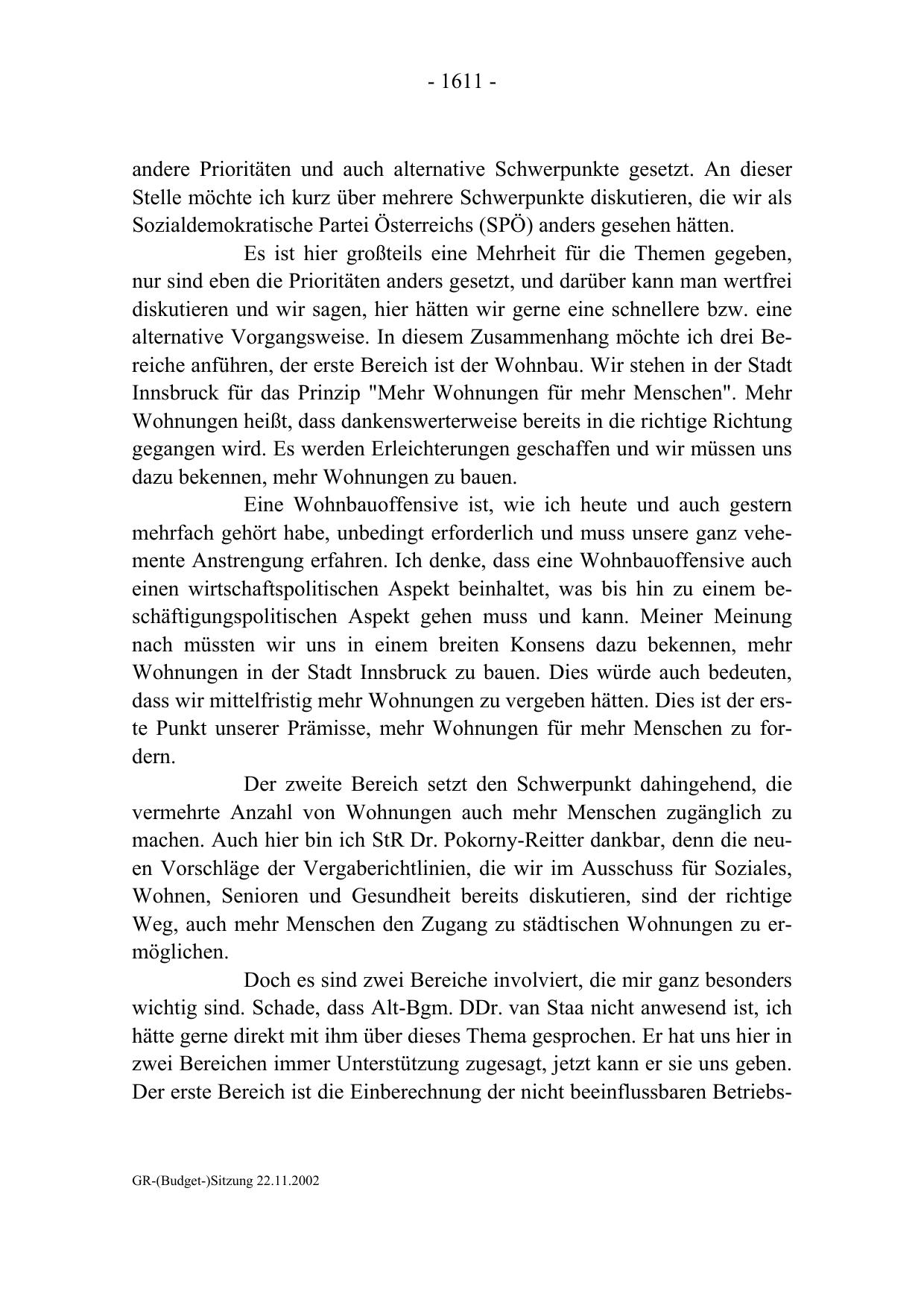 - 1611 -

andere Prioritäten und auch alternative Schwerpunkte gesetzt. An dieser Stelle möchte ich kurz über mehrere Schwerpunkte diskutieren, die wir als Sozialdemokratische Partei Österreichs (SPÖ) anders gesehen hätten.

Es ist hier großteils eine Mehrheit für die Themen gegeben, nur sind eben die Prioritäten anders gesetzt, und darüber kann man wertfrei diskutieren und wir sagen, hier hätten wir gerne eine schnellere bzw. eine alternative Vorgangsweise. In diesem Zusammenhang möchte ich drei Bereiche anführen, der erste Bereich ist der Wohnbau. Wir stehen in der Stadt Innsbruck für das Prinzip "Mehr Wohnungen für mehr Menschen". Mehr Wohnungen heißt, dass dankenswerterweise bereits in die richtige Richtung gegangen wird. Es werden Erleichterungen geschaffen und wir müssen uns dazu bekennen, mehr Wohnungen zu bauen.

Eine Wohnbauoffensive ist, wie ich heute und auch gestern mehrfach gehört habe, unbedingt erforderlich und muss unsere ganz vehemente Anstrengung erfahren. Ich denke, dass eine Wohnbauoffensive auch einen wirtschaftspolitischen Aspekt beinhaltet, was bis hin zu einem beschäftigungspolitischen Aspekt gehen muss und kann. Meiner Meinung nach müssten wir uns in einem breiten Konsens dazu bekennen, mehr Wohnungen in der Stadt Innsbruck zu bauen. Dies würde auch bedeuten, dass wir mittelfristig mehr Wohnungen zu vergeben hätten. Dies ist der erste Punkt unserer Prämisse, mehr Wohnungen für mehr Menschen zu fordern.

Der zweite Bereich setzt den Schwerpunkt dahingehend, die vermehrte Anzahl von Wohnungen auch mehr Menschen zugänglich zu machen. Auch hier bin ich StR Dr. Pokorny-Reitter dankbar, denn die neuen Vorschläge der Vergaberichtlinien, die wir im Ausschuss für Soziales, Wohnen, Senioren und Gesundheit bereits diskutieren, sind der richtige Weg, auch mehr Menschen den Zugang zu städtischen Wohnungen zu ermöglichen.

Doch es sind zwei Bereiche involviert, die mir ganz besonders wichtig sind. Schade, dass Alt-Bgm. DDr. van Staa nicht anwesend ist, ich hätte gerne direkt mit ihm über dieses Thema gesprochen. Er hat uns hier in zwei Bereichen immer Unterstützung zugesagt, jetzt kann er sie uns geben. Der erste Bereich ist die Einberechnung der nicht beeinflussbaren Betriebs-

GR-(Budget-)Sitzung 22.11.2002